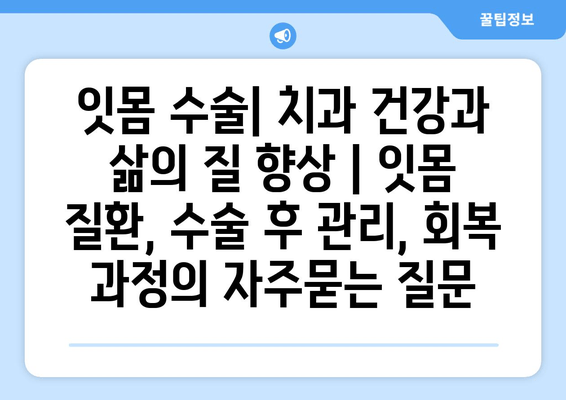 꿀팁정보

잇몸 수술| 치과 건강과 삶의 질 향상 | 잇몸 질환, 수술 후 관리, 회복 과정의 자주묻는 질문